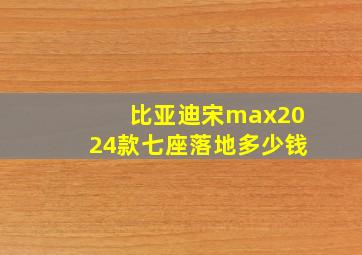 比亚迪宋max2024款七座落地多少钱